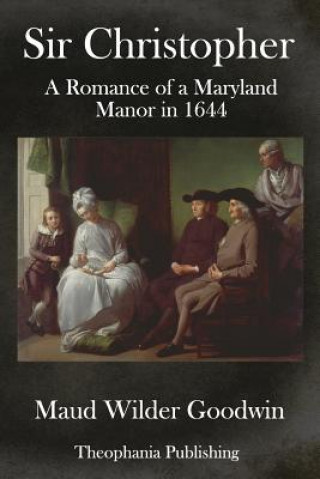 Sir Christopher

A Romance of a Maryland Manor in 1644

Maud Wilder Goodwin

Theophania Publishing